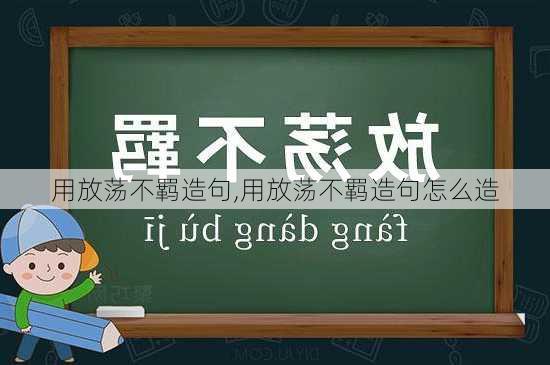 放荡不羁

用放荡不羁造句,用放荡不羁造句怎么造

fàng dàng bù jī